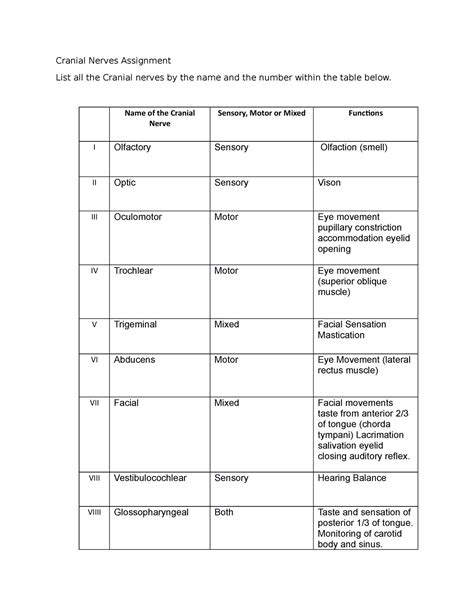 Cranial Nerves Assignment

List all the Cranial nerves by the name and the number within the table below.

| | Name of the Cranial Nerve | Sensory, Motor or Mixed | Functions |
|---|---|---|---|
| I | Olfactory | Sensory | Olfaction (smell) |
| II | Optic | Sensory | Vison |
| III | Oculomotor | Motor | Eye movement pupillary constriction accommodation eyelid opening |
| IV | Trochlear | Motor | Eye movement (superior oblique muscle) |
| V | Trigeminal | Mixed | Facial Sensation Mastication |
| VI | Abducens | Motor | Eye Movement (lateral rectus muscle) |
| VII | Facial | Mixed | Facial movements taste from anterior 2/3 of tongue (chorda tympani) Lacrimation salivation eyelid closing auditory reflex. |
| VIII | Vestibulocochlear | Sensory | Hearing Balance |
| VIIII | Glossopharyngeal | Both | Taste and sensation of posterior 1/3 of tongue. Monitoring of carotid body and sinus. |